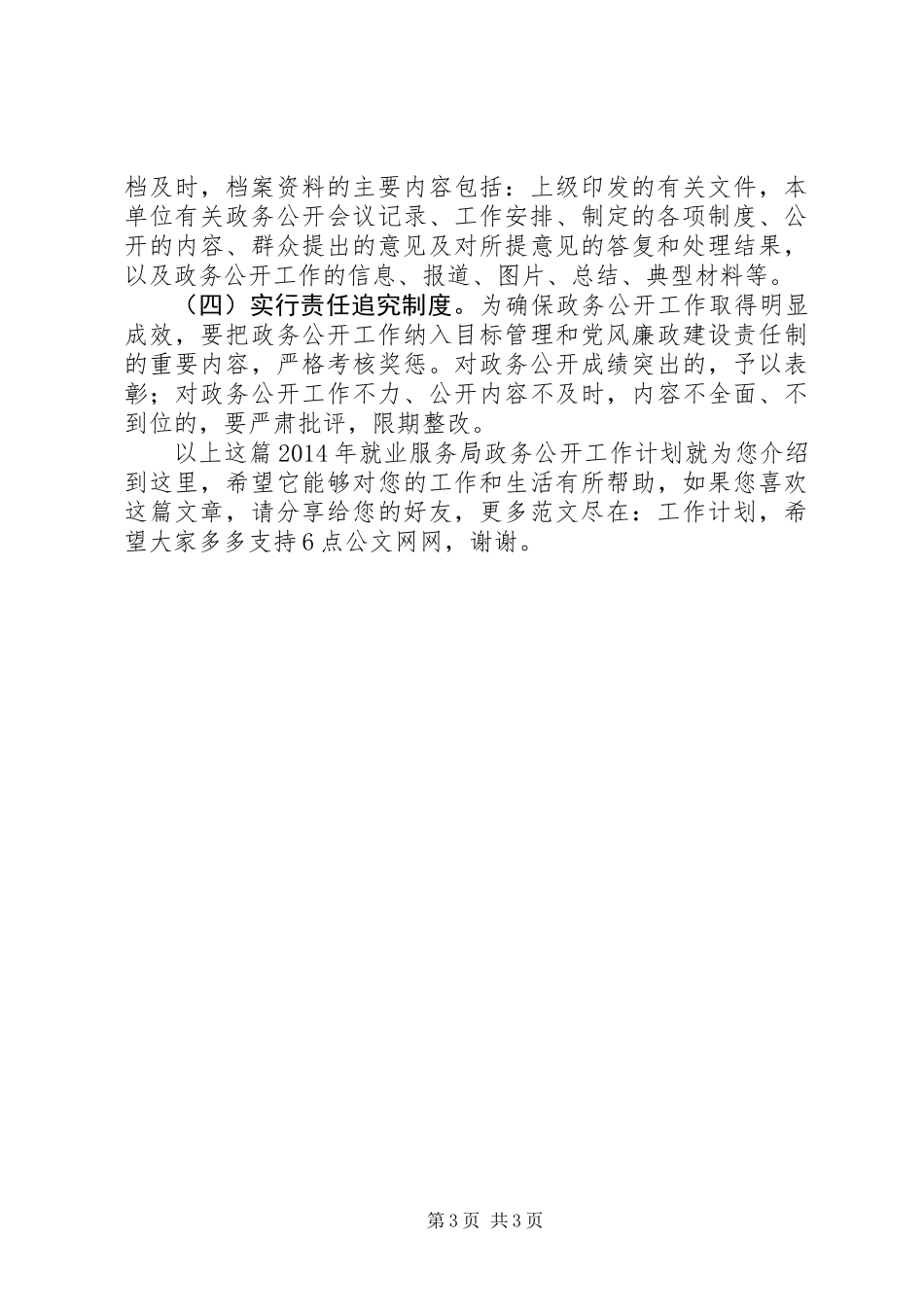 档及时，档案资料的主要内容包括：上级印发的有关文件，本单位有关政务公开会议记录、工作安排、制定的各项制度、公开的内容、群众提出的意见及对所提意见的答复和处理结果，以及政务公开工作的信息、报道、图片、总结、典型材料等。

（四）实行责任追究制度。为确保政务公开工作取得明显成效，要把政务公开工作纳入目标管理和党风廉政建设责任制的重要内容，严格考核奖惩。对政务公开成绩突出的，予以表彰；对政务公开工作不力、公开内容不及时，内容不全面、不到位的，要严肃批评，限期整改。

以上这篇2014年就业服务局政务公开工作计划就为您介绍到这里，希望它能够对您的工作和生活有所帮助，如果您喜欢这篇文章，请分享给您的好友，更多范文尽在：工作计划，希望大家多多支持6点公文网网，谢谢。

第3页 共3页